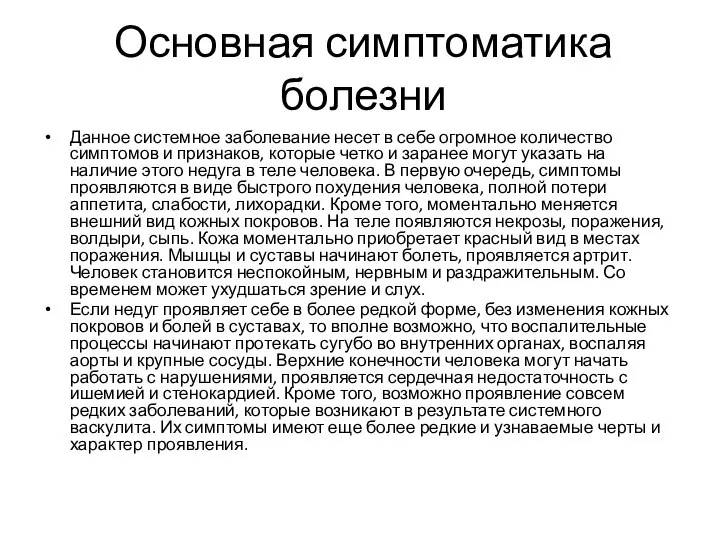 Основная симптоматика болезни

• Данное системное заболевание несет в себе огромное количество симптомов и признаков, которые четко и заранее могут указать на наличие этого недуга в теле человека. В первую очередь, симптомы проявляются в виде быстрого похудения человека, полной потери аппетита, слабости, лихорадки. Кроме того, моментально меняется внешний вид кожных покровов. На теле появляются некрозы, поражения, волдыри, сыпь. Кожа моментально приобретает красный вид в местах поражения. Мышцы и суставы начинают болеть, проявляется артрит. Человек становится неспокойным, нервным и раздражительным. Со временем может ухудшаться зрение и слух.

• Если недуг проявляет себе в более редкой форме, без изменения кожных покровов и болей в суставах, то вполне возможно, что воспалительные процессы начинают протекать сугубо во внутренних органах, воспаляя аорты и крупные сосуды. Верхние конечности человека могут начать работать с нарушениями, проявляется сердечная недостаточность с ишемией и стенокардией. Кроме того, возможно проявление совсем редких заболеваний, которые возникают в результате системного васкулита. Их симптомы имеют еще более редкие и узнаваемые черты и характер проявления.